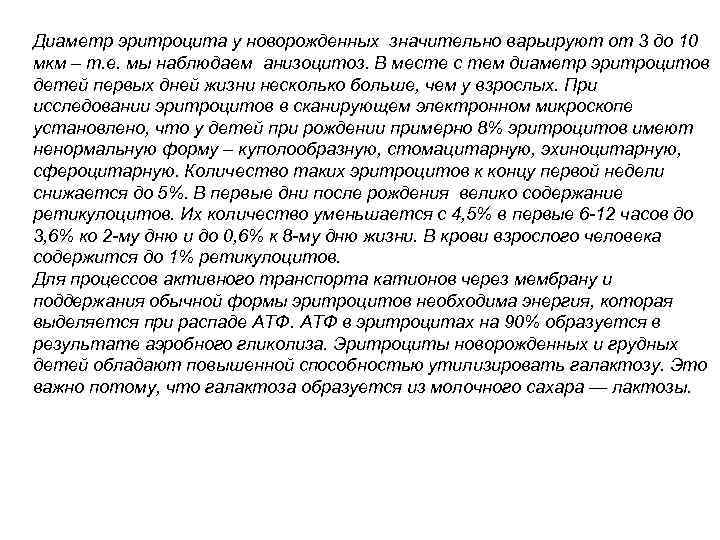 Диаметр эритроцита у новорожденных  значительно варьируют от 3 до 10 мкм – т.е. мы наблюдаем  анизоцитоз. В месте с тем диаметр эритроцитов детей первых дней жизни несколько больше, чем у взрослых. При исследовании эритроцитов в сканирующем электронном микроскопе установлено, что у детей при рождении примерно 8% эритроцитов имеют ненормальную форму – куполообразную, стомацитарную, эхиноцитарную, сфероцитарную. Количество таких эритроцитов к концу первой недели снижается до 5%. В первые дни после рождения  велико содержание ретикулоцитов. Их количество уменьшается с 4,5% в первые 6-12 часов до 3,6% ко 2-му дню и до 0,6% к 8-му дню жизни. В крови взрослого человека содержится до 1% ретикулоцитов.
Для процессов активного транспорта катионов через мембрану и поддержания обычной формы эритроцитов необходима энергия, которая выделяется при распаде АТФ. АТФ в эритроцитах на 90% образуется в результате аэробного гликолиза. Эритроциты новорожденных и грудных детей обладают повышенной способностью утилизировать галактозу. Это важно потому, что галактоза образуется из молочного сахара — лактозы.